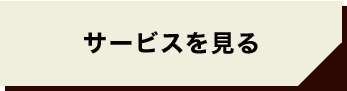 サービスを見る